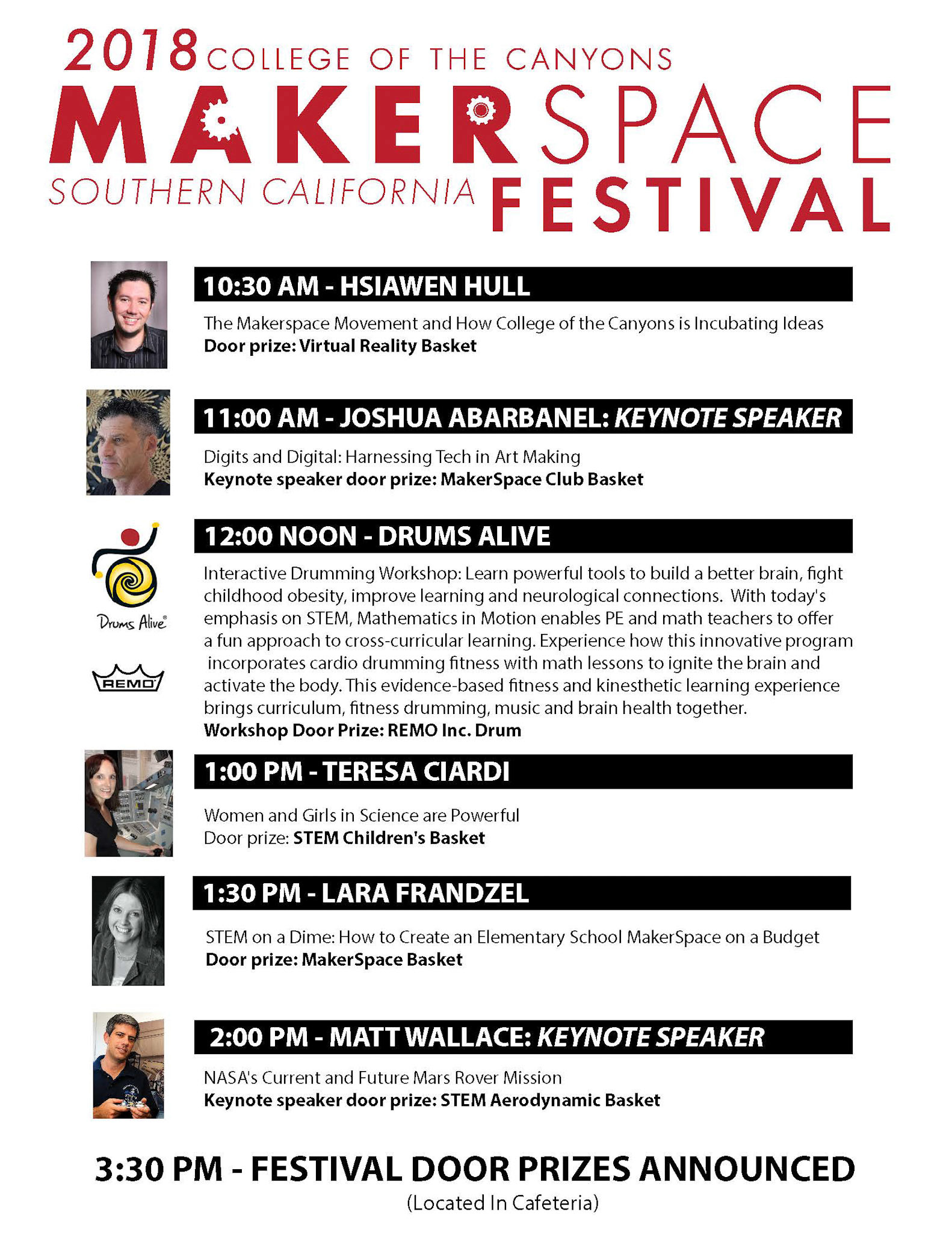 2018 COLLEGE OF THE CANYONS
MAKERSPACE
SOUTHERN CALIFORNIA FESTIVAL

10:30 AM - HSIAWEN HULL

The Makerspace Movement and How College of the Canyons is Incubating Ideas
Door prize: Virtual Reality Basket

11:00 AM - JOSHUA ABARBANEL: KEYNOTE SPEAKER

Digits and Digital: Harnessing Tech in Art Making
Keynote speaker door prize: MakerSpace Club Basket

Drums Alive®

REMO

12:00 NOON - DRUMS ALIVE

Interactive Drumming Workshop: Learn powerful tools to build a better brain, fight childhood obesity, improve learning and neurological connections. With today's emphasis on STEM, Mathematics in Motion enables PE and math teachers to offer a fun approach to cross-curricular learning. Experience how this innovative program incorporates cardio drumming fitness with math lessons to ignite the brain and activate the body. This evidence-based fitness and kinesthetic learning experience brings curriculum, fitness drumming, music and brain health together.
Workshop Door Prize: REMO Inc. Drum

1:00 PM - TERESA CIARDI

Women and Girls in Science are Powerful
Door prize: STEM Children's Basket

1:30 PM - LARA FRANDZEL

STEM on a Dime: How to Create an Elementary School MakerSpace on a Budget
Door prize: MakerSpace Basket

2:00 PM - MATT WALLACE: KEYNOTE SPEAKER

NASA's Current and Future Mars Rover Mission
Keynote speaker door prize: STEM Aerodynamic Basket

3:30 PM - FESTIVAL DOOR PRIZES ANNOUNCED
(Located In Cafeteria)